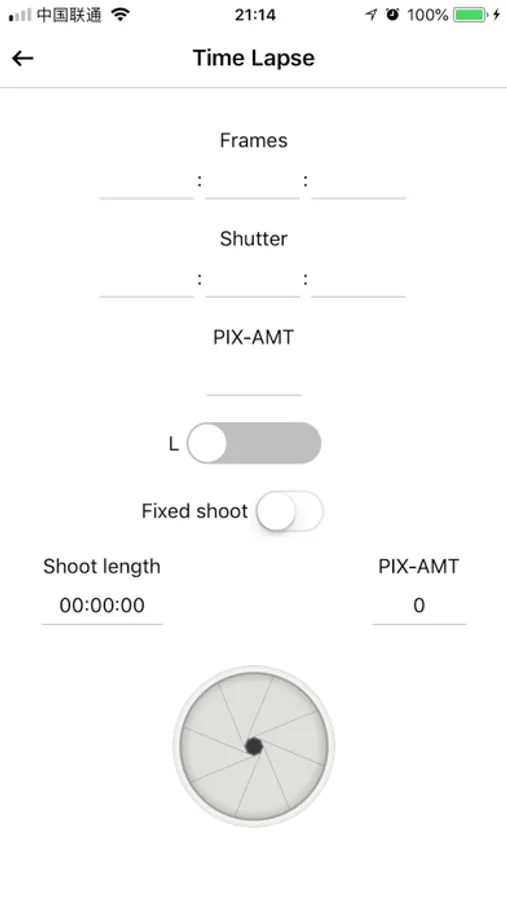 中国联通 21:14 100%

Time Lapse

Frames
: :

Shutter
: :

PIX-AMT

L

Fixed shoot

Shoot length
00:00:00

PIX-AMT
0